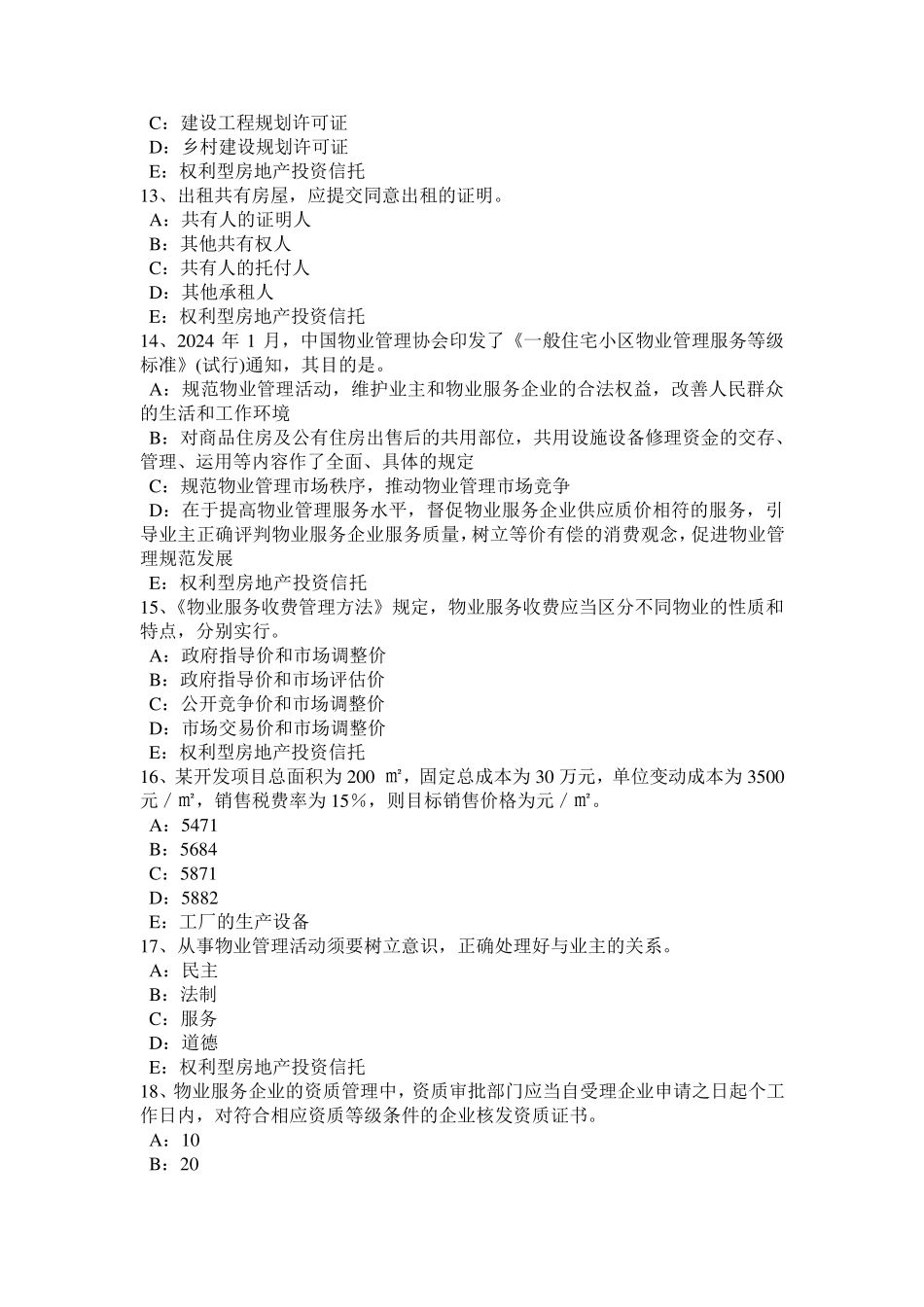 C：建设工程规划许可证
D：乡村建设规划许可证
E：权利型房地产投资信托
13、出租共有房屋，应提交同意出租的证明。
A：共有人的证明人
B：其他共有权人
C：共有人的托付人
D：其他承租人
E：权利型房地产投资信托
14、2024 年 1 月，中国物业管理协会印发了《一般住宅小区物业管理服务等级标准》(试行)通知，其目的是。
A：规范物业管理活动，维护业主和物业服务企业的合法权益，改善人民群众的生活和工作环境
B：对商品住房及公有住房出售后的共用部位，共用设施设备修理资金的交存、管理、运用等内容作了全面、具体的规定
C：规范物业管理市场秩序，推动物业管理市场竞争
D：在于提高物业管理服务水平，督促物业服务企业供应质价相符的服务，引导业主正确评判物业服务企业服务质量，树立等价有偿的消费观念，促进物业管理规范发展
E：权利型房地产投资信托
15、《物业服务收费管理方法》规定，物业服务收费应当区分不同物业的性质和特点，分别实行。
A：政府指导价和市场调整价
B：政府指导价和市场评估价
C：公开竞争价和市场调整价
D：市场交易价和市场调整价
E：权利型房地产投资信托
16、某开发项目总面积为 200 ㎡，固定总成本为 30 万元，单位变动成本为 3500 元／㎡，销售税费率为 15％，则目标销售价格为元／㎡。
A：5471
B：5684
C：5871
D：5882
E：工厂的生产设备
17、从事物业管理活动须要树立意识，正确处理好与业主的关系。
A：民主
B：法制
C：服务
D：道德
E：权利型房地产投资信托
18、物业服务企业的资质管理中，资质审批部门应当自受理企业申请之日起个工作日内，对符合相应资质等级条件的企业核发资质证书。
A：10
B：20